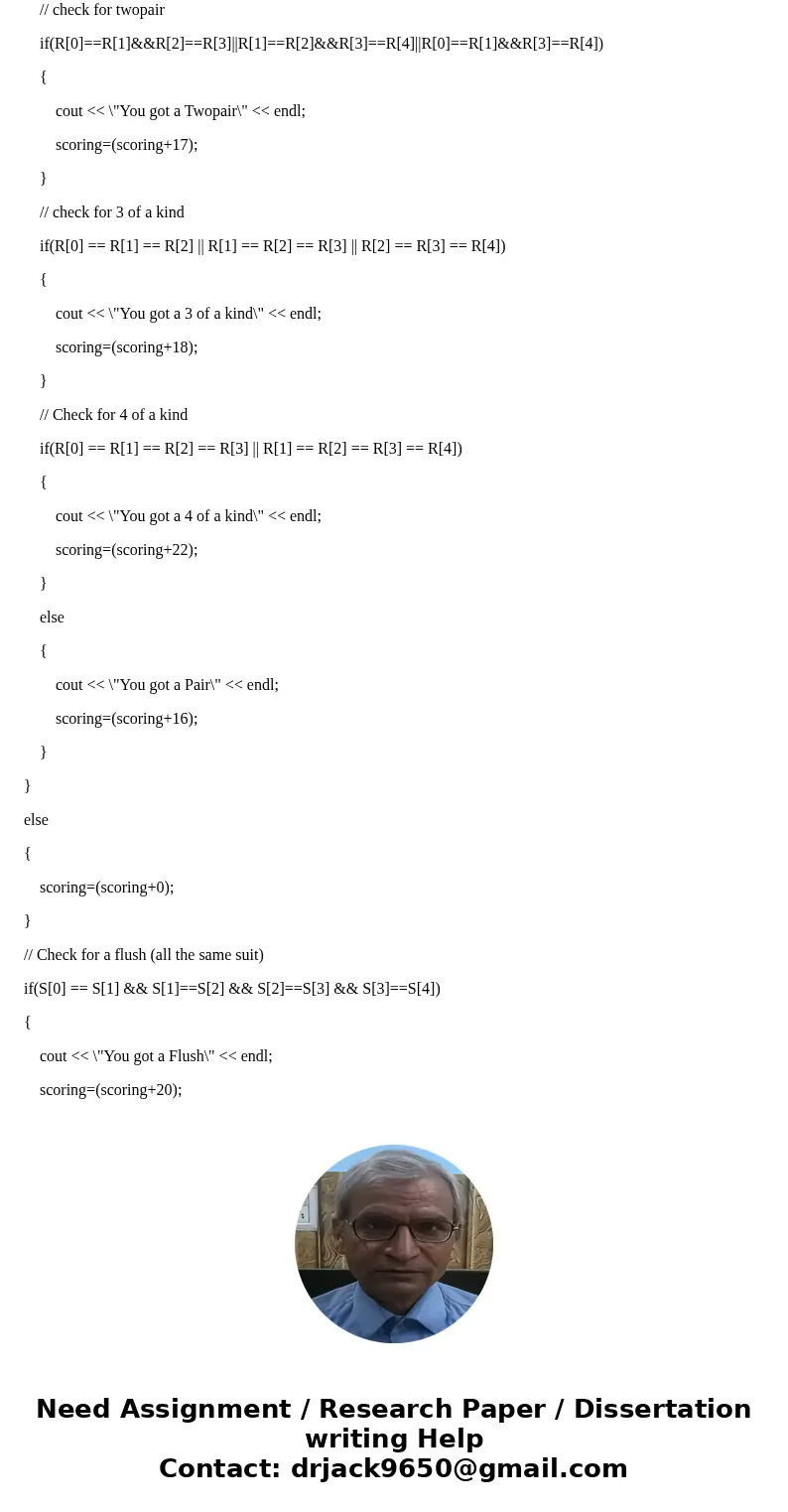 // check for twopair

if(R[0]==R[1]&&R[2]==R[3]||R[1]==R[2]&&R[3]==R[4]||R[0]==R[1]&&R[3]==R[4])

{

cout << \"You got a Twopair\" << endl;

scoring=(scoring+17);

}

// check for 3 of a kind

if(R[0] == R[1] == R[2] || R[1] == R[2] == R[3] || R[2] == R[3] == R[4])

{

cout << \"You got a 3 of a kind\" << endl;

scoring=(scoring+18);

}

// Check for 4 of a kind

if(R[0] == R[1] == R[2] == R[3] || R[1] == R[2] == R[3] == R[4])

{

cout << \"You got a 4 of a kind\" << endl;

scoring=(scoring+22);

}

else

{

cout << \"You got a Pair\" << endl;

scoring=(scoring+16);

}

}

else

{

scoring=(scoring+0);

}

// Check for a flush (all the same suit)

if(S[0] == S[1] && S[1]==S[2] && S[2]==S[3] && S[3]==S[4])

{

cout << \"You got a Flush\" << endl;

scoring=(scoring+20);

Need Assignment / Research Paper / Dissertation writing Help
Contact: drjack9650@gmail.com